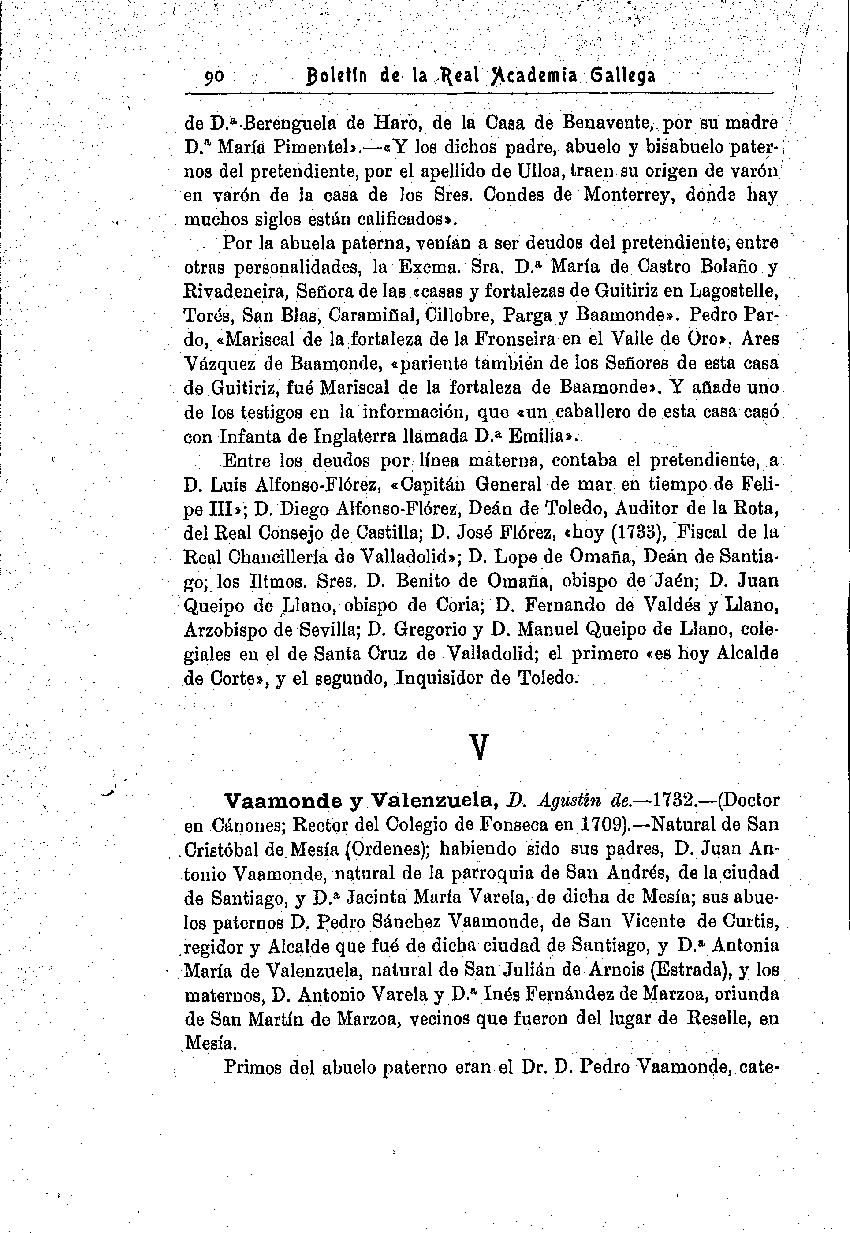 90 Boletín de la Real Academia Gallega

de D.ª Berenguela de Haro, de la Casa de Benavente, por su madre D.ª María Pimentel».—«Y los dichos padre, abuelo y bisabuelo paternos del pretendiente, por el apellido de Ulloa, traen su origen de varón en varón de la casa de los Sres. Condes de Monterrey, donde hay muchos siglos están calificados».

Por la abuela paterna, venían a ser deudos del pretendiente, entre otras personalidades, la Excma. Sra. D.ª María de Castro Bolaño y Rivadeneira, Señora de las «casas y fortalezas de Guitiriz en Lagostelle, Torés, San Blas, Caramiñal, Cillobre, Parga y Baamonde». Pedro Pardo, «Mariscal de la fortaleza de la Fronseira en el Valle de Oro». Ares Vázquez de Baamonde, «pariente también de los Señores de esta casa de Guitiriz, fué Mariscal de la fortaleza de Baamonde». Y añade uno de los testigos en la información, que «un caballero de esta casa casó con Infanta de Inglaterra llamada D.ª Emilia».

Entre los deudos por línea materna, contaba el pretendiente, a D. Luis Alfonso-Flórez, «Capitán General de mar en tiempo de Felipe III»; D. Diego Alfonso-Flórez, Deán de Toledo, Auditor de la Rota, del Real Consejo de Castilla; D. José Flórez, «hoy (1733), Fiscal de la Real Chancillería de Valladolid»; D. Lope de Omaña, Deán de Santiago; los Iltmos. Sres. D. Benito de Omaña, obispo de Jaén; D. Juan Queipo de Llano, obispo de Coria; D. Fernando de Valdés y Llano, Arzobispo de Sevilla; D. Gregorio y D. Manuel Queipo de Llano, colegiales en el de Santa Cruz de Valladolid; el primero «es hoy Alcalde de Corte», y el segundo, Inquisidor de Toledo.

V

Vaamonde y Valenzuela, D. Agustín de.—1732.—(Doctor en Cánones; Rector del Colegio de Fonseca en 1709).—Natural de San Cristóbal de Mesía (Ordenes); habiendo sido sus padres, D. Juan Antonio Vaamonde, natural de la parroquia de San Andrés, de la ciudad de Santiago, y D.ª Jacinta María Varela, de dicha de Mesía; sus abuelos paternos D. Pedro Sánchez Vaamonde, de San Vicente de Curtis, regidor y Alcalde que fué de dicha ciudad de Santiago, y D.ª Antonia María de Valenzuela, natural de San Julián de Arnois (Estrada), y los maternos, D. Antonio Varela y D.ª Inés Fernández de Marzoa, oriunda de San Martín de Marzoa, vecinos que fueron del lugar de Reselle, en Mesía.

Primos del abuelo paterno eran el Dr. D. Pedro Vaamonde, cate-